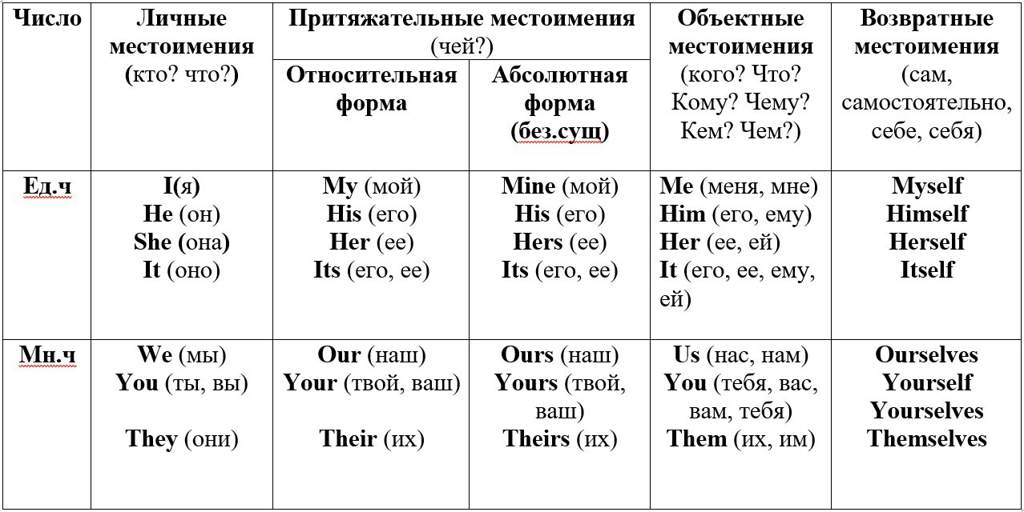 | Число | Личные местоимения (кто? что?) | Притяжательные местоимения (чей?) Относительная форма | Притяжательные местоимения (чей?) Абсолютная форма (без.сущ) | Объектные местоимения (кого? Что? Кому? Чему? Кем? Чем?) | Возвратные местоимения (сам, самостоятельно, себе, себя) |
|---|---|---|---|---|---|
| Ед.ч | I(я) He (он) She (она) It (оно) | My (мой) His (его) Her (ее) Its (его, ее) | Mine (мой) His (его) Hers (ее) Its (его, ее) | Me (меня, мне) Him (его, ему) Her (ее, ей) It (его, ее, ему, ей) | Myself Himself Herself Itself |
| Мн.ч | We (мы) You (ты, вы) They (они) | Our (наш) Your (твой, ваш) Their (их) | Ours (наш) Yours (твой, ваш) Theirs (их) | Us (нас, нам) You (тебя, вас, вам, тебя) Them (их, им) | Ourselves Yourself Yourselves Themselves |